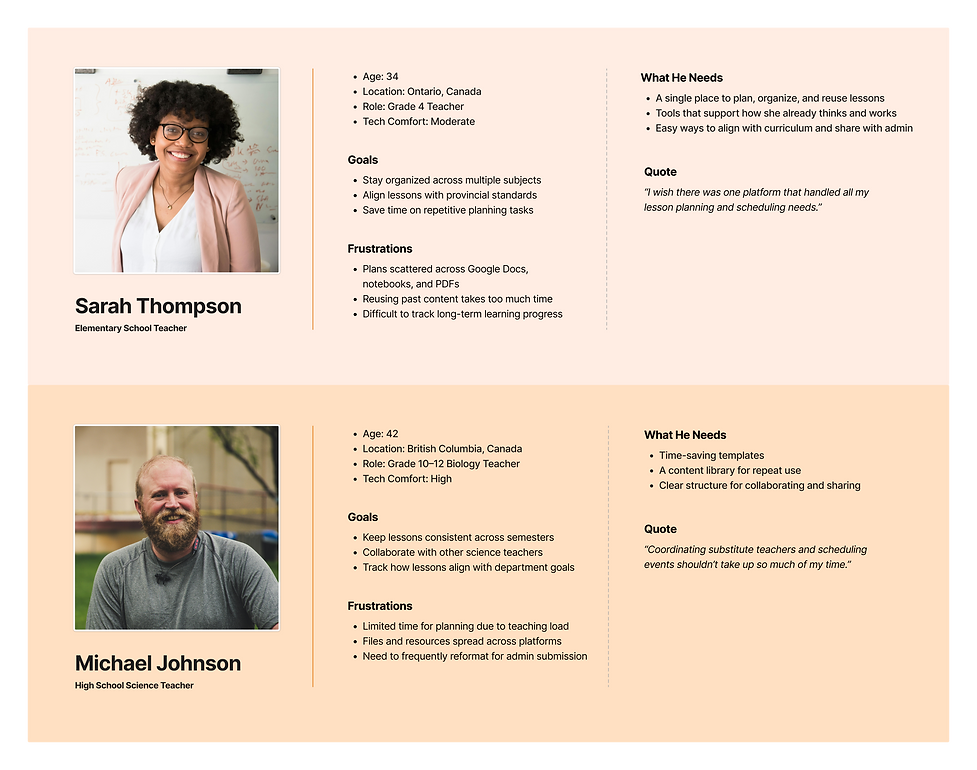 Sarah Thompson
Elementary School Teacher

- Age: 34
- Location: Ontario, Canada
- Role: Grade 4 Teacher
- Tech Comfort: Moderate

Goals
- Stay organized across multiple subjects
- Align lessons with provincial standards
- Save time on repetitive planning tasks

Frustrations
- Plans scattered across Google Docs, notebooks, and PDFs
- Reusing past content takes too much time
- Difficult to track long-term learning progress

What He Needs
- A single place to plan, organize, and reuse lessons
- Tools that support how she already thinks and works
- Easy ways to align with curriculum and share with admin

Quote
"I wish there was one platform that handled all my lesson planning and scheduling needs."

Michael Johnson
High School Science Teacher

- Age: 42
- Location: British Columbia, Canada
- Role: Grade 10–12 Biology Teacher
- Tech Comfort: High

Goals
- Keep lessons consistent across semesters
- Collaborate with other science teachers
- Track how lessons align with department goals

Frustrations
- Limited time for planning due to teaching load
- Files and resources spread across platforms
- Need to frequently reformat for admin submission

What He Needs
- Time-saving templates
- A content library for repeat use
- Clear structure for collaborating and sharing

Quote
"Coordinating substitute teachers and scheduling events shouldn't take up so much of my time."